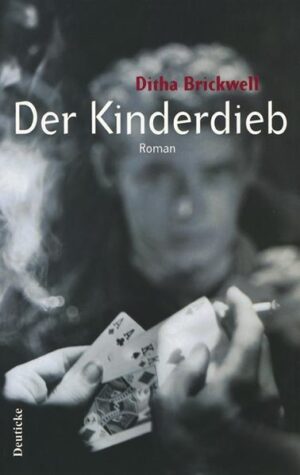 Ditha Brickwell

Der Kinderdieb

Roman

Deuticke